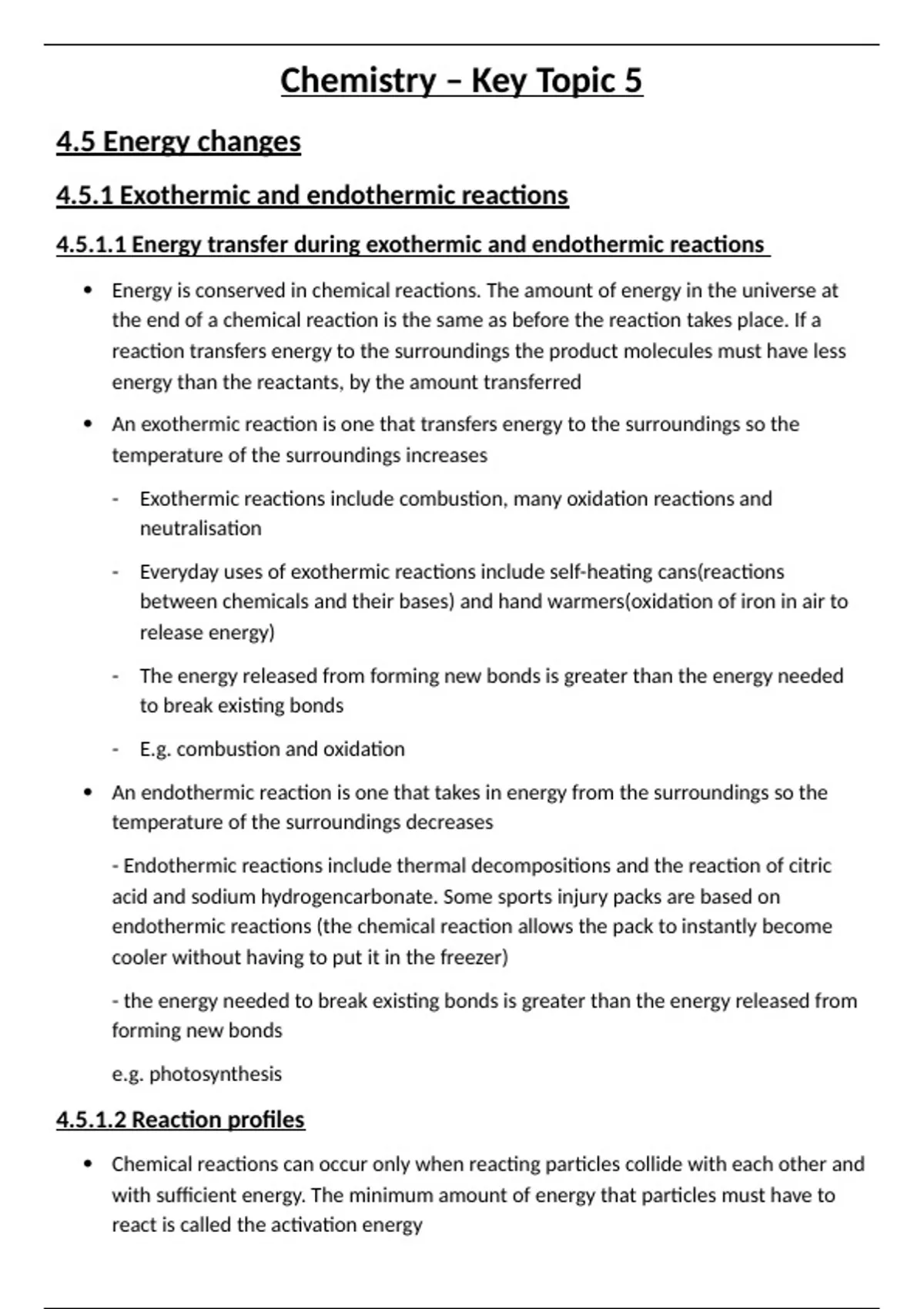 Chemistry – Key Topic 5

4.5 Energy changes

4.5.1 Exothermic and endothermic reactions

4.5.1.1 Energy transfer during exothermic and endothermic reactions

• Energy is conserved in chemical reactions. The amount of energy in the universe at the end of a chemical reaction is the same as before the reaction takes place. If a reaction transfers energy to the surroundings the product molecules must have less energy than the reactants, by the amount transferred

• An exothermic reaction is one that transfers energy to the surroundings so the temperature of the surroundings increases

- Exothermic reactions include combustion, many oxidation reactions and neutralisation

- Everyday uses of exothermic reactions include self-heating cans(reactions between chemicals and their bases) and hand warmers(oxidation of iron in air to release energy)

- The energy released from forming new bonds is greater than the energy needed to break existing bonds

- E.g. combustion and oxidation

• An endothermic reaction is one that takes in energy from the surroundings so the temperature of the surroundings decreases

- Endothermic reactions include thermal decompositions and the reaction of citric acid and sodium hydrogencarbonate. Some sports injury packs are based on endothermic reactions (the chemical reaction allows the pack to instantly become cooler without having to put it in the freezer)

- the energy needed to break existing bonds is greater than the energy released from forming new bonds

e.g. photosynthesis

4.5.1.2 Reaction profiles

• Chemical reactions can occur only when reacting particles collide with each other and with sufficient energy. The minimum amount of energy that particles must have to react is called the activation energy